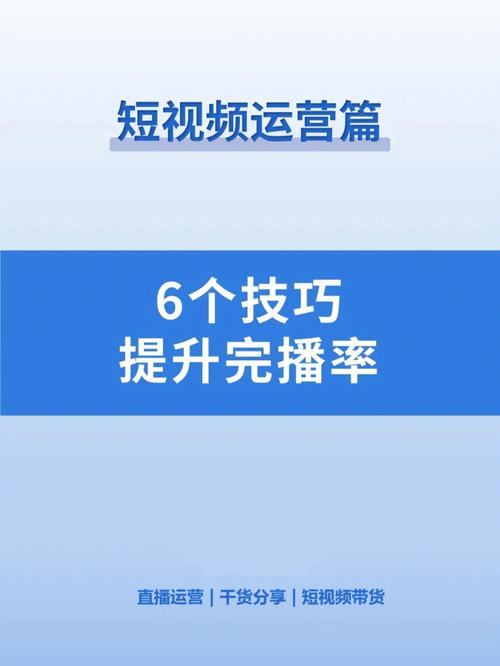 短视频运营篇

6个技巧
提升完播率

直播运营 | 干货分享 | 短视频带货